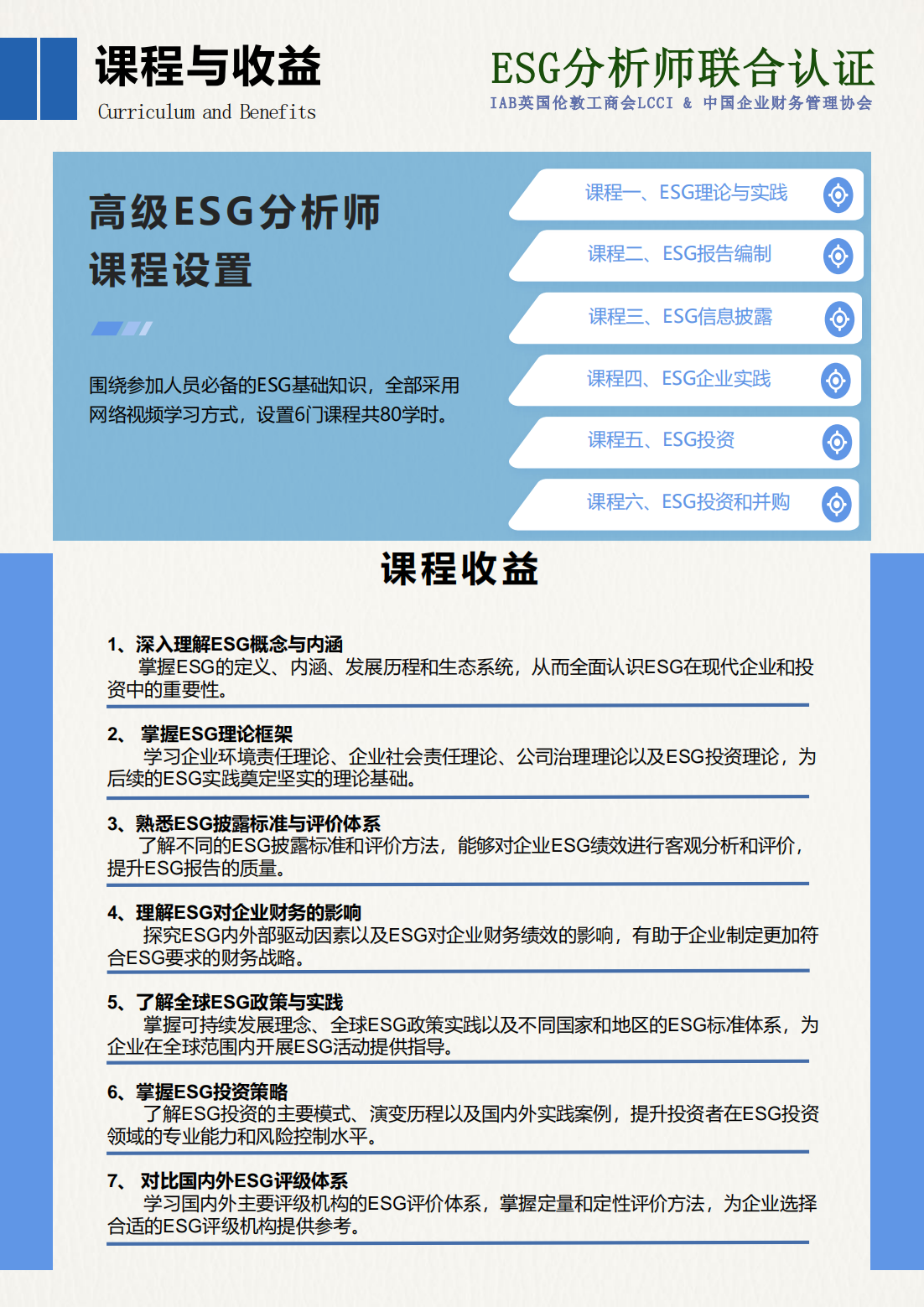 课程与收益
Curriculum and Benefits

ESG分析师联合认证
IAB英国伦敦工商会LCCI & 中国企业财务管理协会

高级ESG分析师
课程设置

围绕参加人员必备的ESG基础知识，全部采用网络视频学习方式，设置6门课程共80学时。

课程一、ESG理论与实践
课程二、ESG报告编制
课程三、ESG信息披露
课程四、ESG企业实践
课程五、ESG投资
课程六、ESG投资和并购

课程收益

1、深入理解ESG概念与内涵
掌握ESG的定义、内涵、发展历程和生态系统，从而全面认识ESG在现代企业和投资中的重要性。

2、 掌握ESG理论框架
学习企业环境责任理论、企业社会责任理论、公司治理理论以及ESG投资理论，为后续的ESG实践奠定坚实的理论基础。

3、熟悉ESG披露标准与评价体系
了解不同的ESG披露标准和评价方法，能够对企业ESG绩效进行客观分析和评价，提升ESG报告的质量。

4、理解ESG对企业财务的影响
探究ESG内外部驱动因素以及ESG对企业财务绩效的影响，有助于企业制定更加符合ESG要求的财务战略。

5、了解全球ESG政策与实践
掌握可持续发展理念、全球ESG政策实践以及不同国家和地区的ESG标准体系，为企业在全球范围内开展ESG活动提供指导。

6、掌握ESG投资策略
了解ESG投资的主要模式、演变历程以及国内外实践案例，提升投资者在ESG投资领域的专业能力和风险控制水平。

7、 对比国内外ESG评级体系
学习国内外主要评级机构的ESG评价体系，掌握定量和定性评价方法，为企业选择合适的ESG评级机构提供参考。